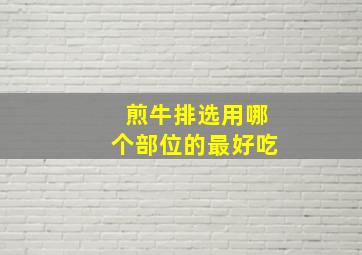 煎牛排选用哪个部位的最好吃